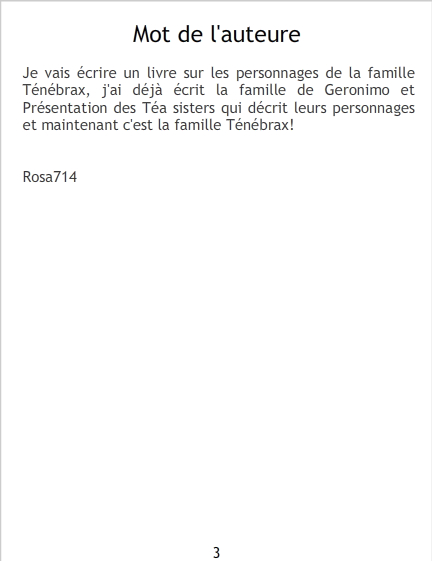 Mot de l'auteure

Je vais écrire un livre sur les personnages de la famille Ténébrax, j'ai déjà écrit la famille de Geronimo et Présentation des Téa sisters qui décrit leurs personnages et maintenant c'est la famille Ténébrax!

Rosa714

3